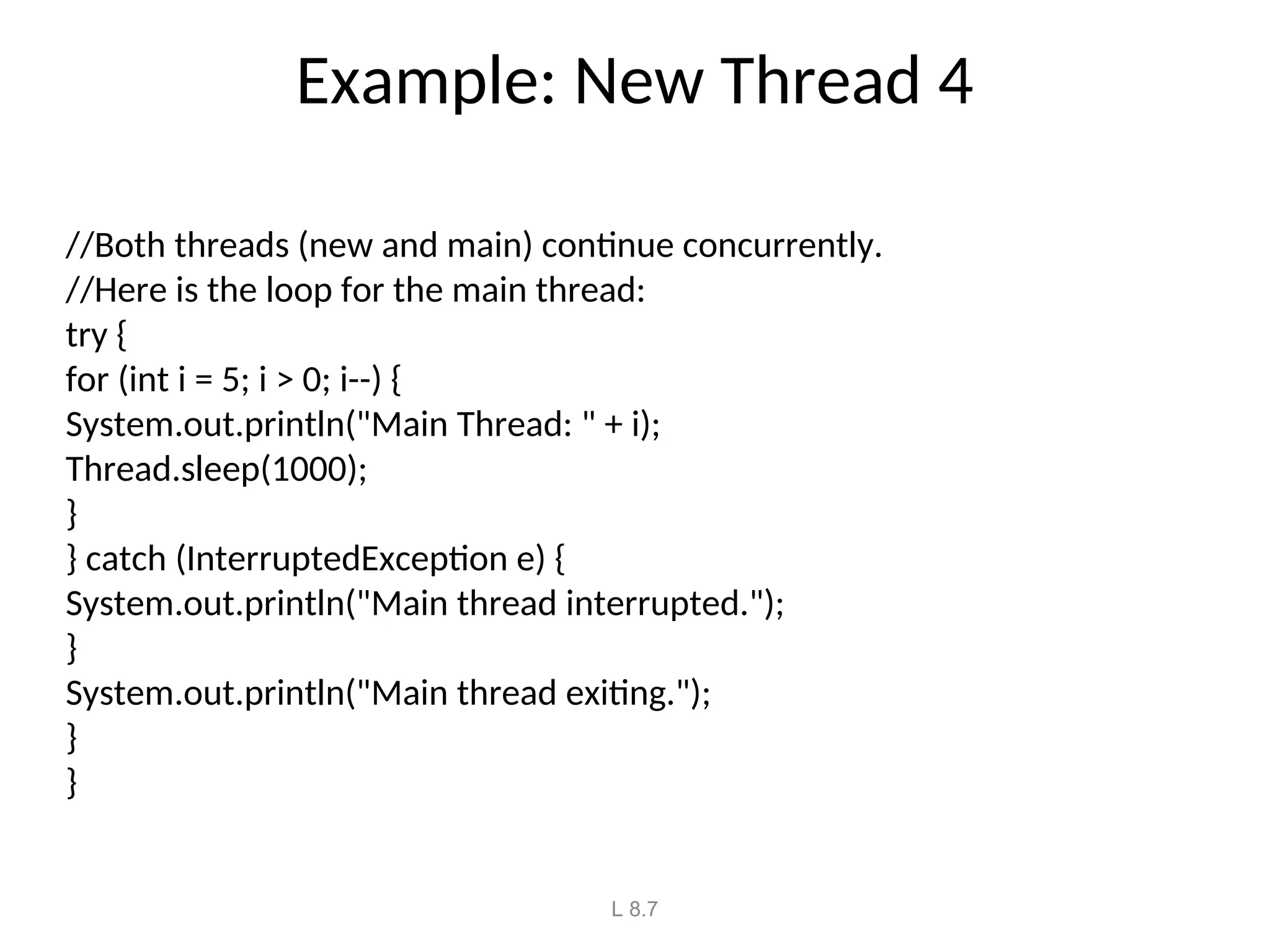 Example: New Thread 4

//Both threads (new and main) continue concurrently.
//Here is the loop for the main thread:
try {
for (int i = 5; i > 0; i--) {
System.out.println("Main Thread: " + i);
Thread.sleep(1000);
}
} catch (InterruptedException e) {
System.out.println("Main thread interrupted.");
}
System.out.println("Main thread exiting.");
}
}

L 8.7